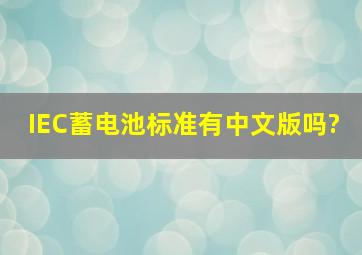 IEC蓄电池标准有中文版吗?